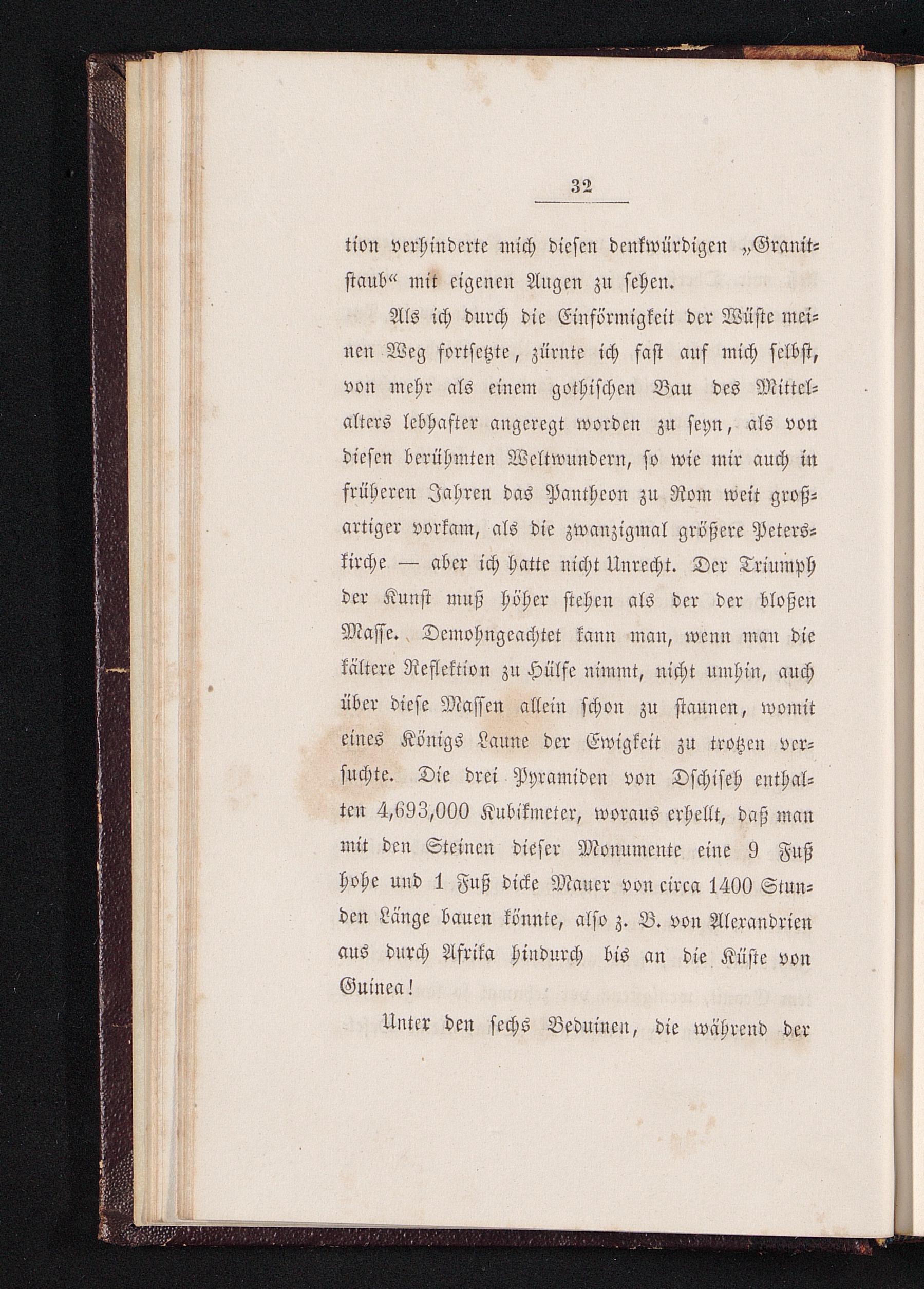 32

tion verhinderte mich diesen denkwürdigen „Granitstaub“ mit eigenen Augen zu sehen.

Als ich durch die Einförmigkeit der Wüste meinen Weg fortsetzte, zürnte ich fast auf mich selbst, von mehr als einem gothischen Bau des Mittelalters lebhafter angeregt worden zu seyn, als von diesen berühmten Weltwundern, so wie mir auch in früheren Jahren das Pantheon zu Rom weit großartiger vorkam, als die zwanzigmal größere Peterskirche — aber ich hatte nicht Unrecht. Der Triumph der Kunst muß höher stehen als der der bloßen Masse. Demohngeachtet kann man, wenn man die kältere Reflektion zu Hülfe nimmt, nicht umhin, auch über diese Massen allein schon zu staunen, womit eines Königs Laune der Ewigkeit zu trotzen versuchte. Die drei Pyramiden von Dschiseh enthalten 4,693,000 Kubikmeter, woraus erhellt, daß man mit den Steinen dieser Monumente eine 9 Fuß hohe und 1 Fuß dicke Mauer von circa 1400 Stunden Länge bauen könnte, also z. B. von Alexandrien aus durch Afrika hindurch bis an die Küste von Guinea!

Unter den sechs Beduinen, die während der